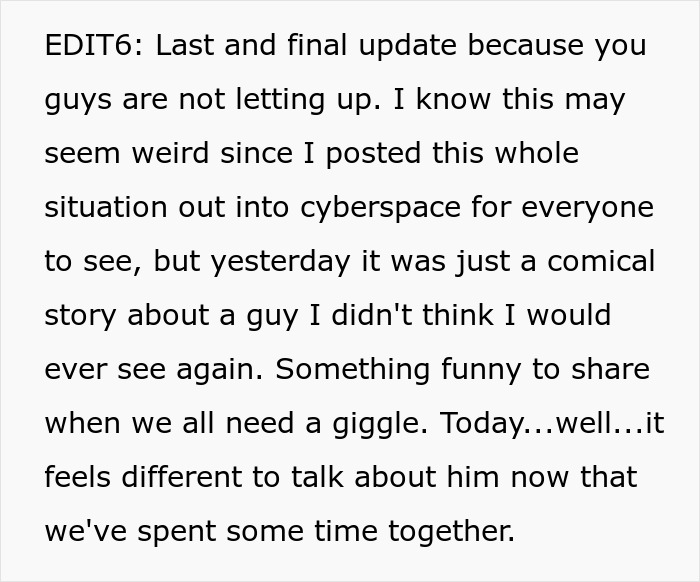 EDIT6: Last and final update because you guys are not letting up. I know this may seem weird since I posted this whole situation out into cyberspace for everyone to see, but yesterday it was just a comical story about a guy I didn't think I would ever see again. Something funny to share when we all need a giggle. Today...well...it feels different to talk about him now that we've spent some time together.